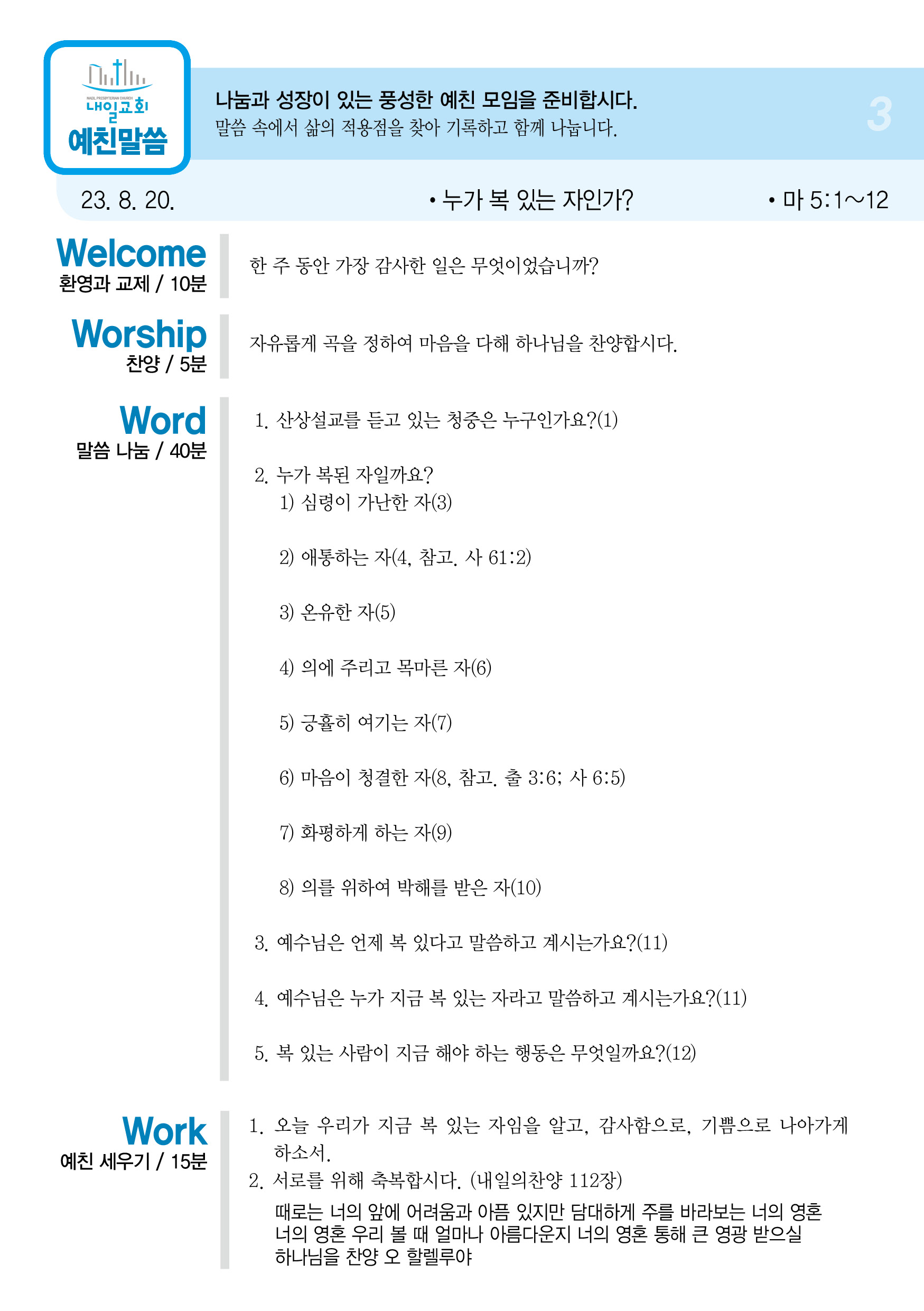 NAEIL PRESBYTERIAN CHURCH
내일교회
예친말씀

나눔과 성장이 있는 풍성한 예친 모임을 준비합시다.
말씀 속에서 삶의 적용점을 찾아 기록하고 함께 나눕니다.

3

23. 8. 20.

• 누가 복 있는 자인가?

• 마 5:1~12

Welcome
환영과 교제 / 10분

한 주 동안 가장 감사한 일은 무엇이었습니까?

Worship
찬양 / 5분

자유롭게 곡을 정하여 마음을 다해 하나님을 찬양합시다.

Word
말씀 나눔 / 40분

1. 산상설교를 듣고 있는 청중은 누구인가요?(1)

2. 누가 복된 자일까요?
1) 심령이 가난한 자(3)

2) 애통하는 자(4, 참고. 사 61:2)

3) 온유한 자(5)

4) 의에 주리고 목마른 자(6)

5) 긍휼히 여기는 자(7)

6) 마음이 청결한 자(8, 참고. 출 3:6; 사 6:5)

7) 화평하게 하는 자(9)

8) 의를 위하여 박해를 받은 자(10)

3. 예수님은 언제 복 있다고 말씀하고 계시는가요?(11)

4. 예수님은 누가 지금 복 있는 자라고 말씀하고 계시는가요?(11)

5. 복 있는 사람이 지금 해야 하는 행동은 무엇일까요?(12)

Work
예친 세우기 / 15분

1. 오늘 우리가 지금 복 있는 자임을 알고, 감사함으로, 기쁨으로 나아가게 하소서.
2. 서로를 위해 축복합시다. (내일의찬양 112장)
때로는 너의 앞에 어려움과 아픔 있지만 담대하게 주를 바라보는 너의 영혼
너의 영혼 우리 볼 때 얼마나 아름다운지 너의 영혼 통해 큰 영광 받으실
하나님을 찬양 오 할렐루야